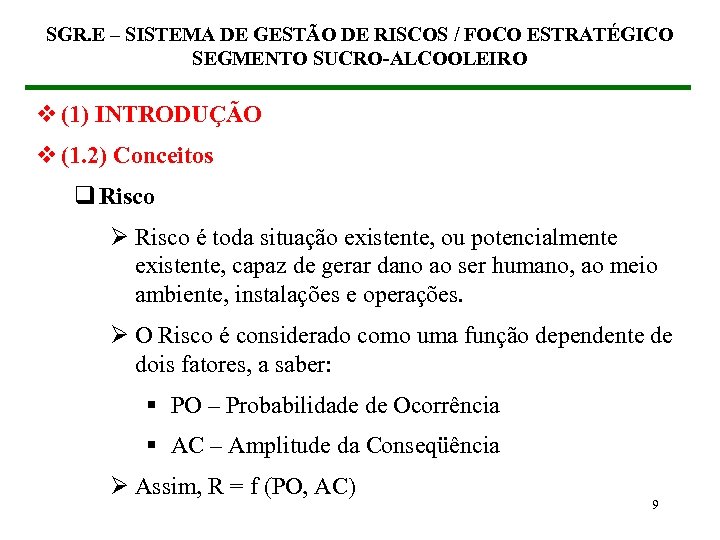 SGR.E – SISTEMA DE GESTÃO DE RISCOS / FOCO ESTRATÉGICO
SEGMENTO SUCRO-ALCOOLEIRO

❖ (1) INTRODUÇÃO

❖ (1.2) Conceitos

❑ Risco

➢ Risco é toda situação existente, ou potencialmente existente, capaz de gerar dano ao ser humano, ao meio ambiente, instalações e operações.

➢ O Risco é considerado como uma função dependente de dois fatores, a saber:

▪ PO – Probabilidade de Ocorrência

▪ AC – Amplitude da Conseqüência

➢ Assim, R = f (PO, AC)

9